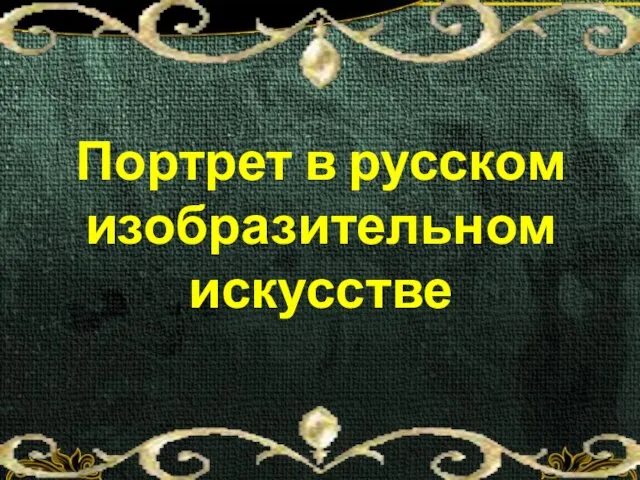 Портрет в русском изобразительном искусстве